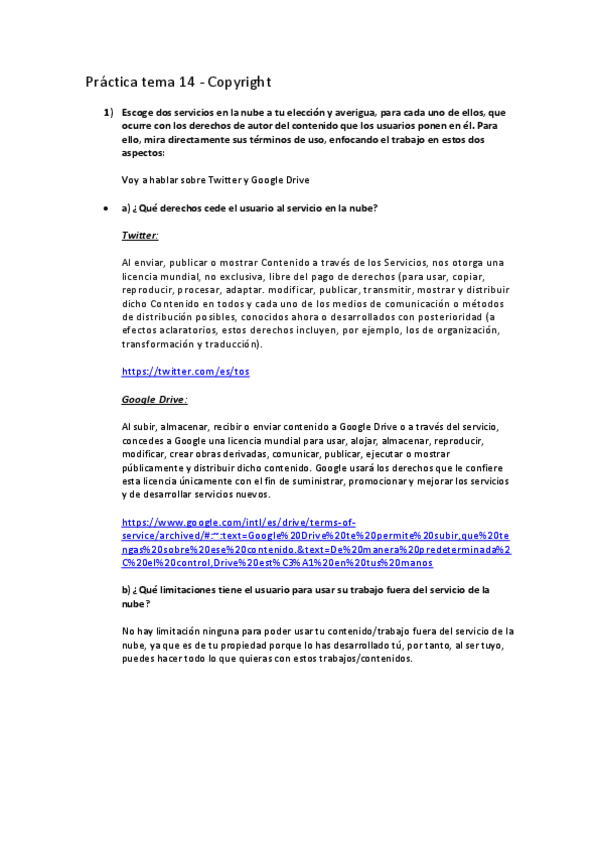 Práctica tema 14 - Copyright

1) Escoge dos servicios en la nube a tu elección y averigua, para cada uno de ellos, que ocurre con los derechos de autor del contenido que los usuarios ponen en él. Para ello, mira directamente sus términos de uso, enfocando el trabajo en estos dos aspectos:

Voy a hablar sobre Twitter y Google Drive

• a) ¿Qué derechos cede el usuario al servicio en la nube?

Twitter:

Al enviar, publicar o mostrar Contenido a través de los Servicios, nos otorga una licencia mundial, no exclusiva, libre del pago de derechos (para usar, copiar, reproducir, procesar, adaptar. modificar, publicar, transmitir, mostrar y distribuir dicho Contenido en todos y cada uno de los medios de comunicación o métodos de distribución posibles, conocidos ahora o desarrollados con posterioridad (a efectos aclaratorios, estos derechos incluyen, por ejemplo, los de organización, transformación y traducción).

https://twitter.com/es/tos

Google Drive:

Al subir, almacenar, recibir o enviar contenido a Google Drive o a través del servicio, concedes a Google una licencia mundial para usar, alojar, almacenar, reproducir, modificar, crear obras derivadas, comunicar, publicar, ejecutar o mostrar públicamente y distribuir dicho contenido. Google usará los derechos que le confiere esta licencia únicamente con el fin de suministrar, promocionar y mejorar los servicios y de desarrollar servicios nuevos.

https://www.google.com/intl/es/drive/terms-of-service/archived/#:~:text=Google%20Drive%20te%20permite%20subir,que%20tengas%20sobre%20ese%20contenido.&text=De%20manera%20predeterminada%2C%20el%20control,Drive%20est%C3%A1%20en%20tus%20manos

b) ¿Qué limitaciones tiene el usuario para usar su trabajo fuera del servicio de la nube?

No hay limitación ninguna para poder usar tu contenido/trabajo fuera del servicio de la nube, ya que es de tu propiedad porque lo has desarrollado tú, por tanto, al ser tuyo, puedes hacer todo lo que quieras con estos trabajos/contenidos.